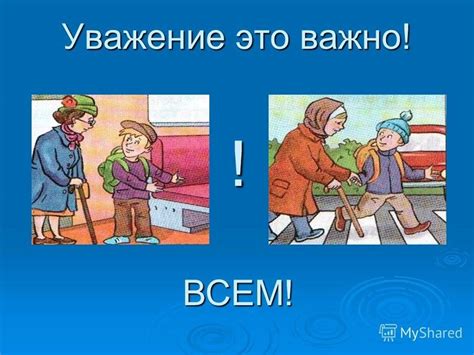 Уважение это важно!

!

ВСЕМ!

MyShared